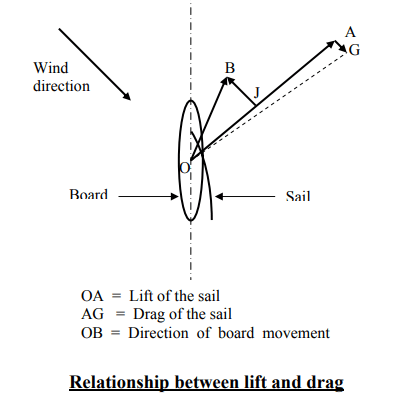 Wind direction

A

G

B

J

O

Board

Sail

OA = Lift of the sail
AG = Drag of the sail
OB = Direction of board movement

Relationship between lift and drag